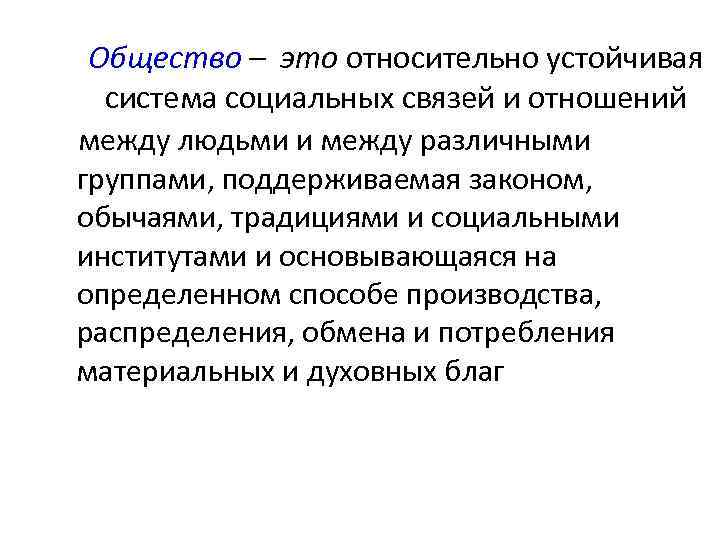 Общество – это относительно устойчивая система социальных связей и отношений между людьми и между различными группами, поддерживаемая законом, обычаями, традициями и социальными институтами и основывающаяся на определенном способе производства, распределения, обмена и потребления материальных и духовных благ